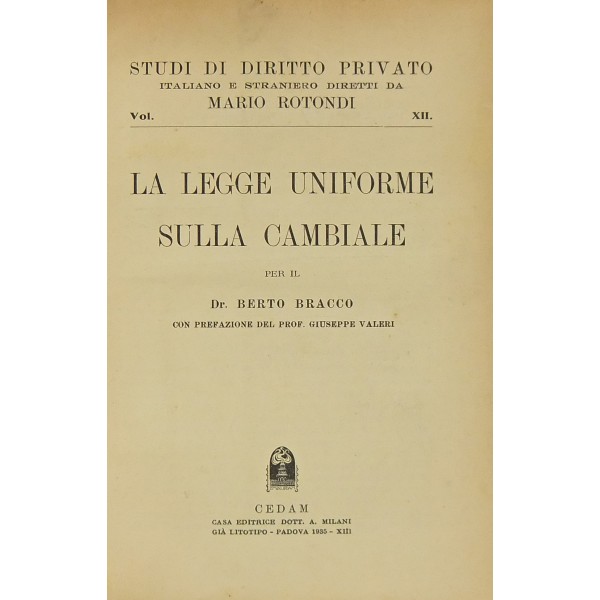 STUDI DI DIRITTO PRIVATO
ITALIANO E STRANIERO DIRETTI DA
MARIO ROTONDI
Vol. XII.

LA LEGGE UNIFORME
SULLA CAMBIALE

PER IL

Dr. BERTO BRACCO

CON PREFAZIONE DEL PROF. GIUSEPPE VALERI

CEDAM
CASA EDITRICE DOTT. A. MILANI
GIÀ LITOTIPO - PADOVA 1935 - XIII